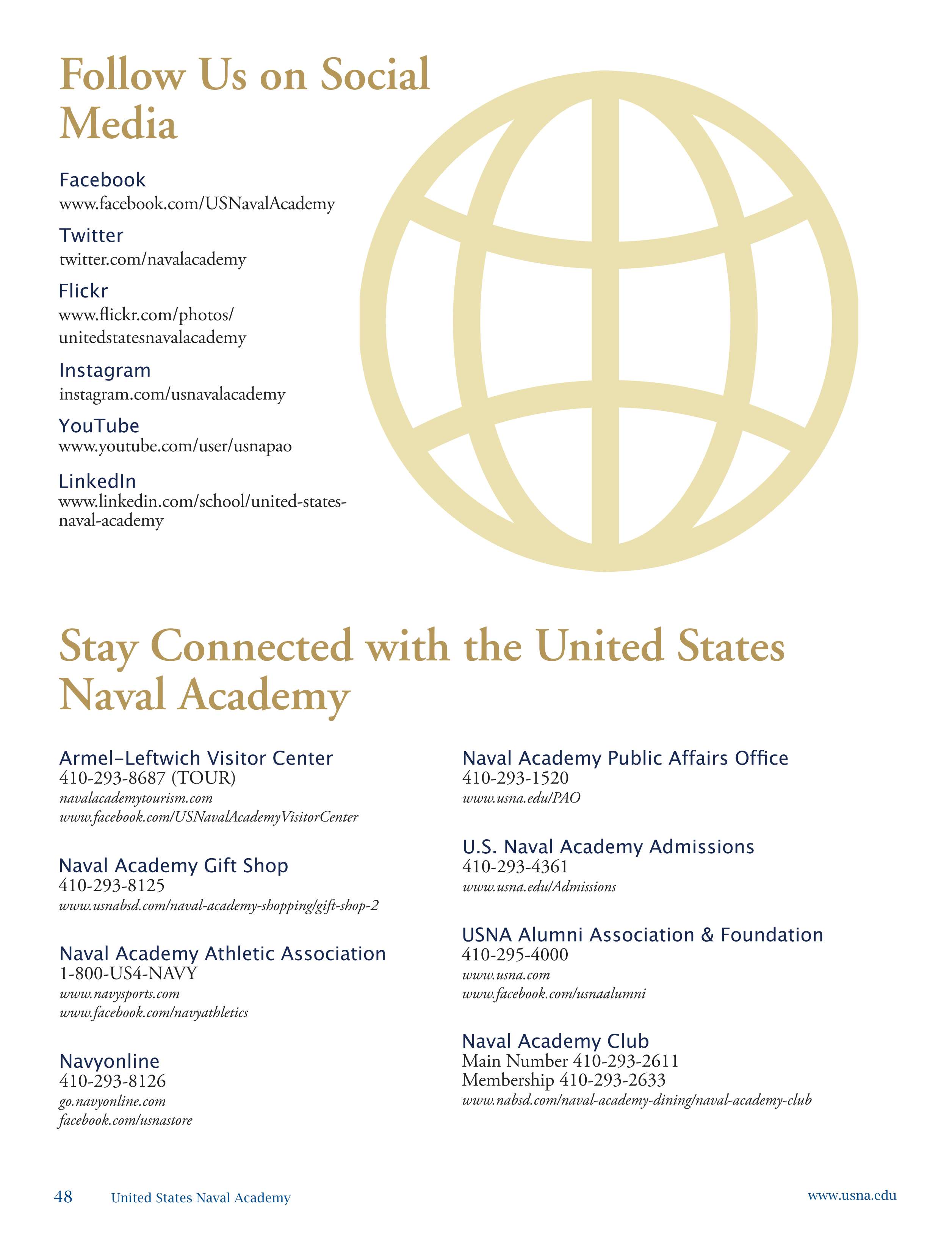 Follow Us on Social Media

Facebook
www.facebook.com/USNavalAcademy

Twitter
twitter.com/navalacademy

Flickr
www.flickr.com/photos/unitedstatesnavalacademy

Instagram
instagram.com/usnavalacademy

YouTube
www.youtube.com/user/usnapao

LinkedIn
www.linkedin.com/school/united-states-naval-academy

Stay Connected with the United States Naval Academy

Armel–Leftwich Visitor Center
410-293-8687 (TOUR)
navalacademytourism.com
www.facebook.com/USNavalAcademyVisitorCenter

Naval Academy Gift Shop
410-293-8125
www.usnabsd.com/naval-academy-shopping/gift-shop-2

Naval Academy Athletic Association
1-800-US4-NAVY
www.navysports.com
www.facebook.com/navyathletics

Navyonline
410-293-8126
go.navyonline.com
facebook.com/usnastore

Naval Academy Public Affairs Office
410-293-1520
www.usna.edu/PAO

U.S. Naval Academy Admissions
410-293-4361
www.usna.edu/Admissions

USNA Alumni Association & Foundation
410-295-4000
www.usna.com
www.facebook.com/usnaalumni

Naval Academy Club
Main Number 410-293-2611
Membership 410-293-2633
www.nabsd.com/naval-academy-dining/naval-academy-club

48 United States Naval Academy www.usna.edu